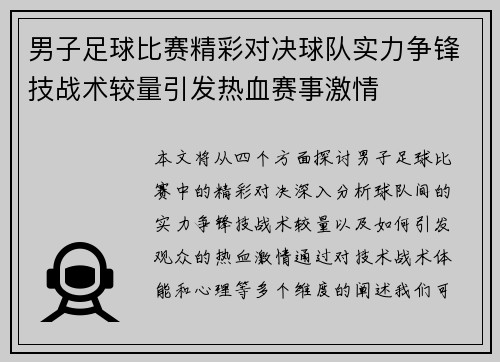 男子足球比赛精彩对决球队实力争锋技战术较量引发热血赛事激情

本文将从四个方面探讨男子足球比赛中的精彩对决深入分析球队间的实力争锋技战术较量以及如何引发观众的热血激情通过对技术战术体能和心理等多个维度的阐述我们可